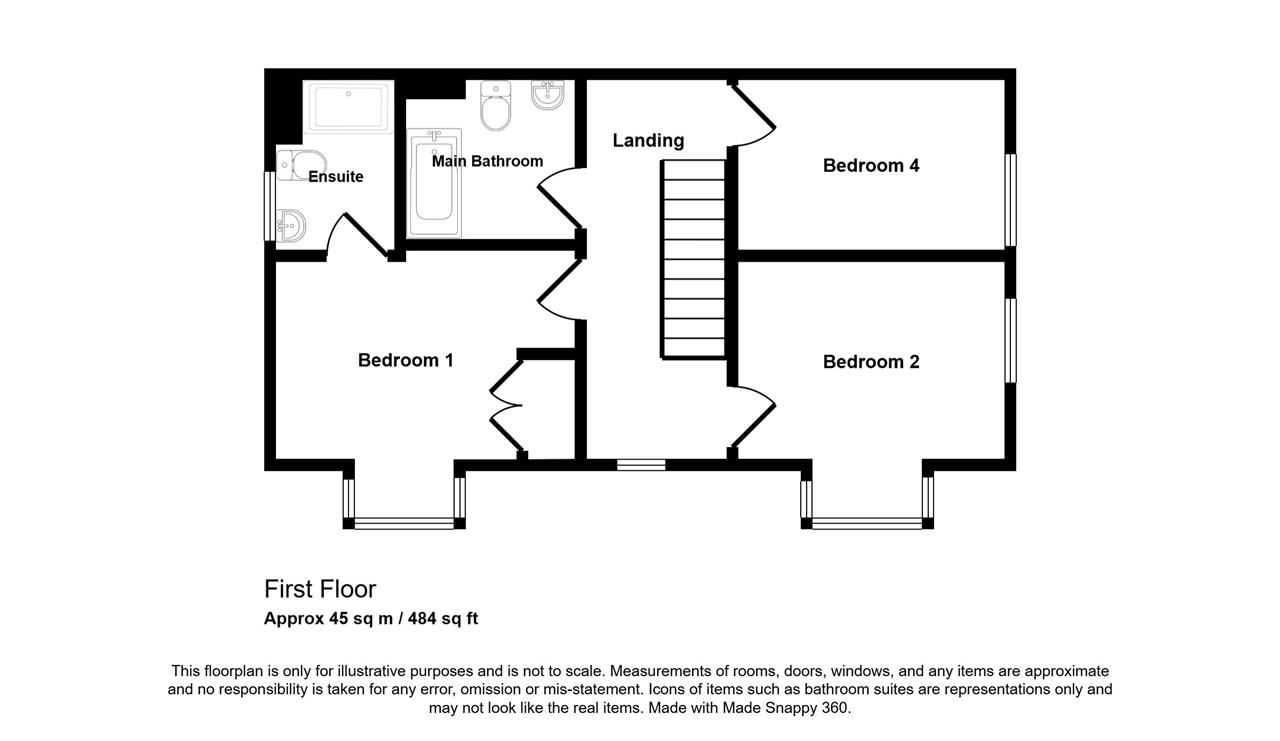 Ensuite

Main Bathroom

Landing

Bedroom 4

Bedroom 1

Bedroom 2

First Floor
Approx 45 sq m / 484 sq ft

This floorplan is only for illustrative purposes and is not to scale. Measurements of rooms, doors, windows, and any items are approximate and no responsibility is taken for any error, omission or mis-statement. Icons of items such as bathroom suites are representations only and may not look like the real items. Made with Made Snappy 360.